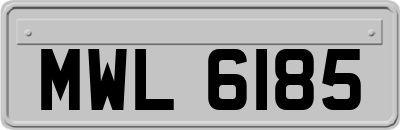 MWL 6185